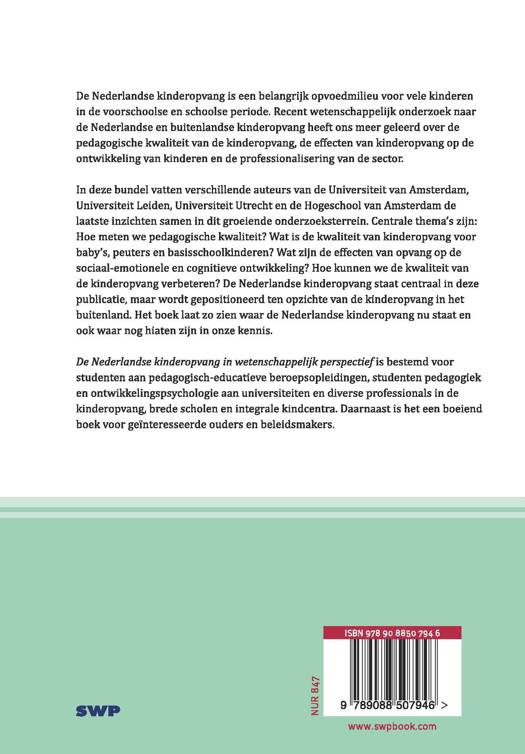 De Nederlandse kinderopvang is een belangrijk opvoedmilieu voor vele kinderen in de voorschoolse en schoolse periode. Recent wetenschappelijk onderzoek naar de Nederlandse en buitenlandse kinderopvang heeft ons meer geleerd over de pedagogische kwaliteit van de kinderopvang, de effecten van kinderopvang op de ontwikkeling van kinderen en de professionalisering van de sector.

In deze bundel vatten verschillende auteurs van de Universiteit van Amsterdam, Universiteit Leiden, Universiteit Utrecht en de Hogeschool van Amsterdam de laatste inzichten samen in dit groeiende onderzoeksterrein. Centrale thema's zijn: Hoe meten we pedagogische kwaliteit? Wat is de kwaliteit van kinderopvang voor baby's, peuters en basisschoolkinderen? Wat zijn de effecten van opvang op de sociaal-emotionele en cognitieve ontwikkeling? Hoe kunnen we de kwaliteit van de kinderopvang verbeteren? De Nederlandse kinderopvang staat centraal in deze publicatie, maar wordt gepositioneerd ten opzichte van de kinderopvang in het buitenland. Het boek laat zo zien waar de Nederlandse kinderopvang nu staat en ook waar nog hiaten zijn in onze kennis.

De Nederlandse kinderopvang in wetenschappelijk perspectief is bestemd voor studenten aan pedagogisch-educatieve beroepsopleidingen, studenten pedagogiek en ontwikkelingspsychologie aan universiteiten en diverse professionals in de kinderopvang, brede scholen en integrale kindcentra. Daarnaast is het een boeiend boek voor geïnteresseerde ouders en beleidsmakers.

SWP

NUR 847

ISBN 978 90 8850 794 6

9 789088 507946 >

www.swpbook.com